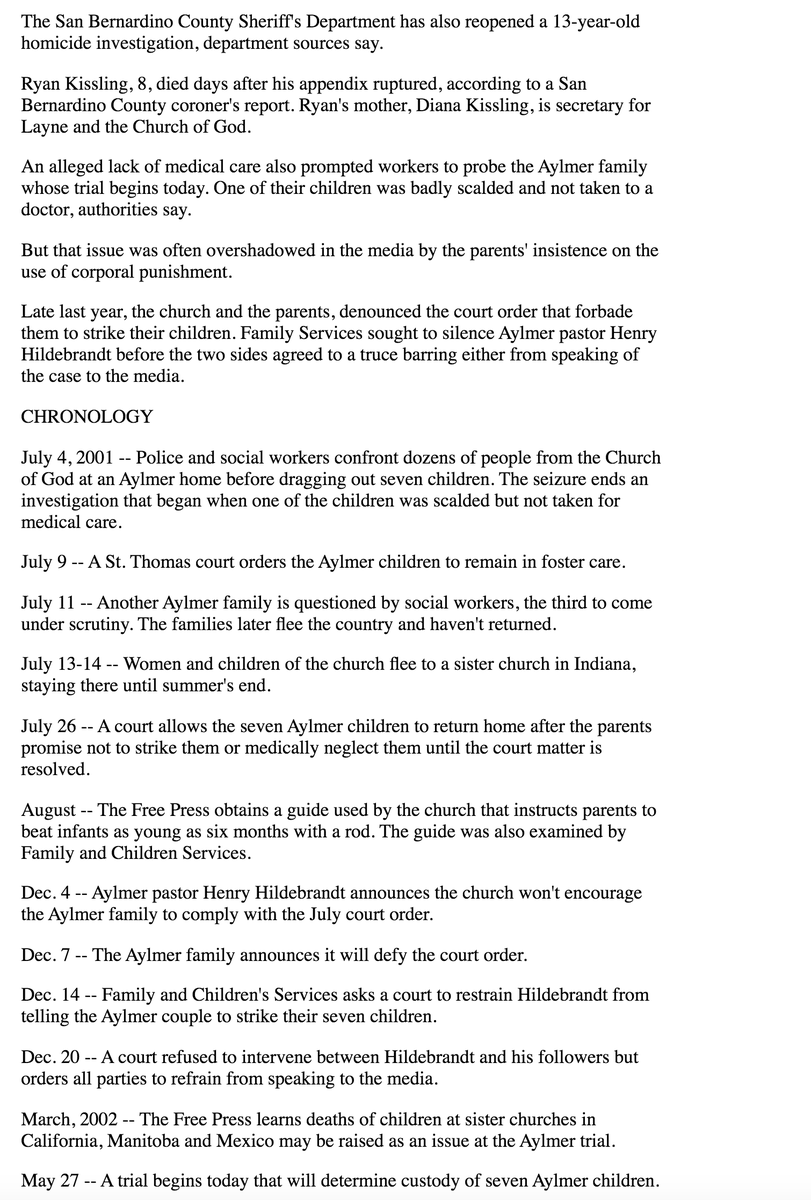 The San Bernardino County Sheriff's Department has also reopened a 13-year-old homicide investigation, department sources say.

Ryan Kissling, 8, died days after his appendix ruptured, according to a San Bernardino County coroner's report. Ryan's mother, Diana Kissling, is secretary for Layne and the Church of God.

An alleged lack of medical care also prompted workers to probe the Aylmer family whose trial begins today. One of their children was badly scalded and not taken to a doctor, authorities say.

But that issue was often overshadowed in the media by the parents' insistence on the use of corporal punishment.

Late last year, the church and the parents, denounced the court order that forbade them to strike their children. Family Services sought to silence Aylmer pastor Henry Hildebrandt before the two sides agreed to a truce barring either from speaking of the case to the media.

CHRONOLOGY

July 4, 2001 -- Police and social workers confront dozens of people from the Church of God at an Aylmer home before dragging out seven children. The seizure ends an investigation that began when one of the children was scalded but not taken for medical care.

July 9 -- A St. Thomas court orders the Aylmer children to remain in foster care.

July 11 -- Another Aylmer family is questioned by social workers, the third to come under scrutiny. The families later flee the country and haven't returned.

July 13-14 -- Women and children of the church flee to a sister church in Indiana, staying there until summer's end.

July 26 -- A court allows the seven Aylmer children to return home after the parents promise not to strike them or medically neglect them until the court matter is resolved.

August -- The Free Press obtains a guide used by the church that instructs parents to beat infants as young as six months with a rod. The guide was also examined by Family and Children Services.

Dec. 4 -- Aylmer pastor Henry Hildebrandt announces the church won't encourage the Aylmer family to comply with the July court order.

Dec. 7 -- The Aylmer family announces it will defy the court order.

Dec. 14 -- Family and Children's Services asks a court to restrain Hildebrandt from telling the Aylmer couple to strike their seven children.

Dec. 20 -- A court refused to intervene between Hildebrandt and his followers but orders all parties to refrain from speaking to the media.

March, 2002 -- The Free Press learns deaths of children at sister churches in California, Manitoba and Mexico may be raised as an issue at the Aylmer trial.

May 27 -- A trial begins today that will determine custody of seven Aylmer children.